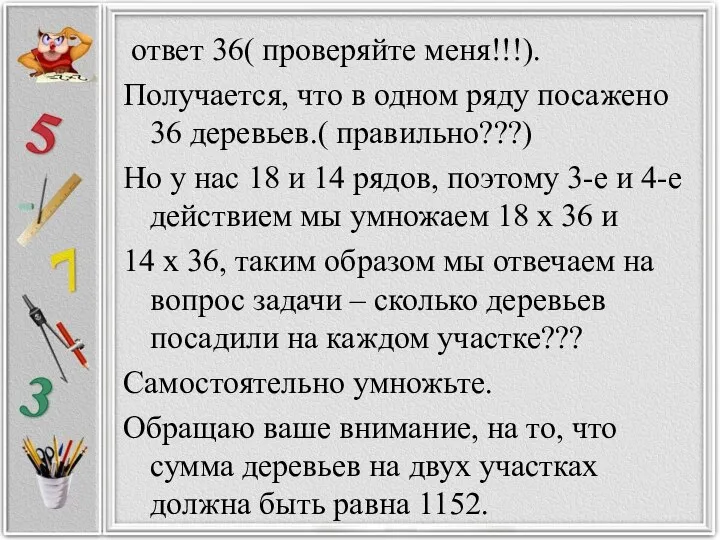 5

7

3

ответ 36( проверяйте меня!!!).

Получается, что в одном ряду посажено 36 деревьев.( правильно???)

Но у нас 18 и 14 рядов, поэтому 3-е и 4-е действием мы умножаем 18 х 36 и

14 х 36, таким образом мы отвечаем на вопрос задачи – сколько деревьев посадили на каждом участке???

Самостоятельно умножьте.

Обращаю ваше внимание, на то, что сумма деревьев на двух участках должна быть равна 1152.